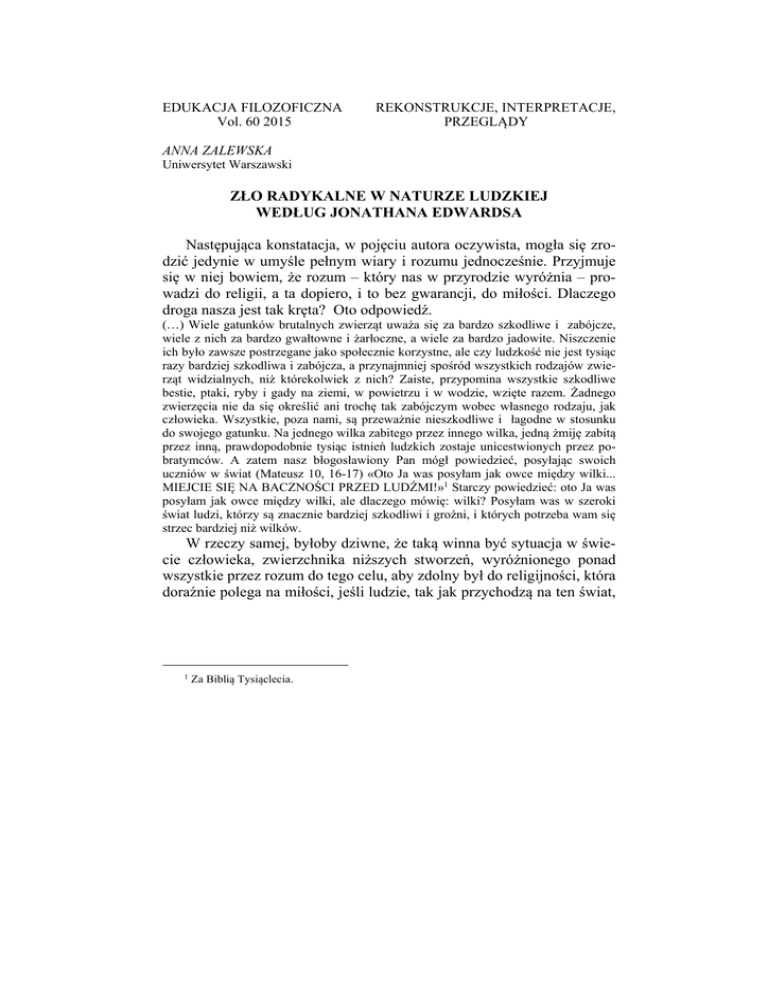 EDUKACJA FILOZOFICZNA
Vol. 60 2015

REKONSTRUKCJE, INTERPRETACJE, PRZEGLĄDY

ANNA ZALEWSKA
Uniwersytet Warszawski

ZŁO RADYKALNE W NATURZE LUDZKIEJ WEDŁUG JONATHANA EDWARDSA

Następująca konstatacja, w pojęciu autora oczywista, mogła się zrodzić jedynie w umyśle pełnym wiary i rozumu jednocześnie. Przyjmuje się w niej bowiem, że rozum – który nas w przyrodzie wyróżnia – prowadzi do religii, a ta dopiero, i to bez gwarancji, do miłości. Dlaczego droga nasza jest tak kręta? Oto odpowiedź.

(…) Wiele gatunków brutalnych zwierząt uważa się za bardzo szkodliwe i zabójcze, wiele z nich za bardzo gwałtowne i żarłoczne, a wiele za bardzo jadowite. Niszczenie ich było zawsze postrzegane jako społecznie korzystne, ale czy ludzkość nie jest tysiąc razy bardziej szkodliwa i zabójcza, a przynajmniej spośród wszystkich rodzajów zwierząt widzialnych, niż którekolwiek z nich? Zaiste, przypomina wszystkie szkodliwe bestie, ptaki, ryby i gady na ziemi, w powietrzu i w wodzie, wzięte razem. Żadnego zwierzęcia nie da się określić ani trochę tak zabójczym wobec własnego rodzaju, jak człowieka. Wszystkie, poza nami, są przeważnie nieszkodliwe i łagodne w stosunku do swojego gatunku. Na jednego wilka zabitego przez innego wilka, jedną żmiję zabitą przez inną, prawdopodobnie tysiąc istnień ludzkich zostaje unicestwionych przez pobratymców. A zatem nasz błogosławiony Pan mógł powiedzieć, posyłając swoich uczniów w świat (Mateusz 10, 16-17) «Oto Ja was posyłam jak owce między wilki... MIEJCIE SIĘ NA BACZNOŚCI PRZED LUDŹMI!»$^1$ Starczy powiedzieć: oto Ja was posyłam jak owce między wilki, ale dlaczego mówię: wilki? Posyłam was w szeroki świat ludzi, którzy są znacznie bardziej szkodliwi i groźni, i których potrzeba wam się strzec bardziej niż wilków.

W rzeczy samej, byłoby dziwne, że taką winna być sytuacja w świecie człowieka, zwierzchnika niższych stworzeń, wyróżnionego ponad wszystkie przez rozum do tego celu, aby zdolny był do religijności, która doraźnie polega na miłości, jeśli ludzie, tak jak przychodzą na ten świat,

$^1$ Za Biblią Tysiąclecia.